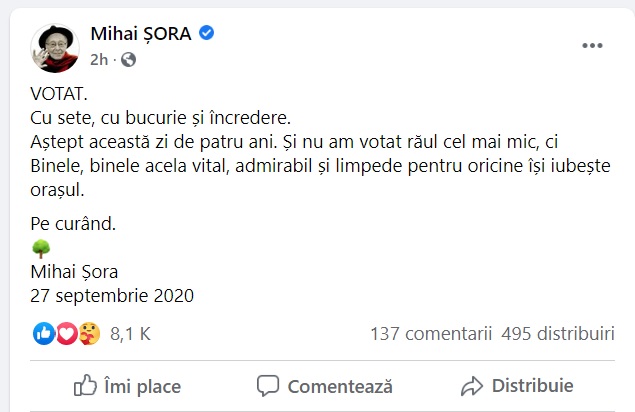 Mihai ȘORA
2h ·

VOTAT.
Cu sete, cu bucurie și încredere.
Aștept această zi de patru ani. Și nu am votat răul cel mai mic, ci Binele, binele acela vital, admirabil și limpede pentru oricine își iubește orașul.

Pe curând.
🌳
Mihai Șora
27 septembrie 2020

8,1 K
137 comentarii 495 distribuiri

Îmi place
Comentează
Distribuie